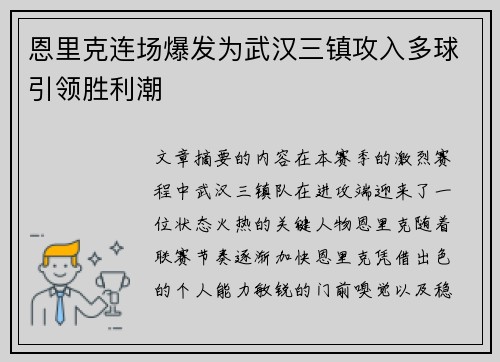 恩里克连场爆发为武汉三镇攻入多球引领胜利潮

文章摘要的内容在本赛季的激烈赛程中武汉三镇队在进攻端迎来了一位状态火热的关键人物恩里克随着联赛节奏逐渐加快恩里克凭借出色的个人能力敏锐的门前嗅觉以及稳